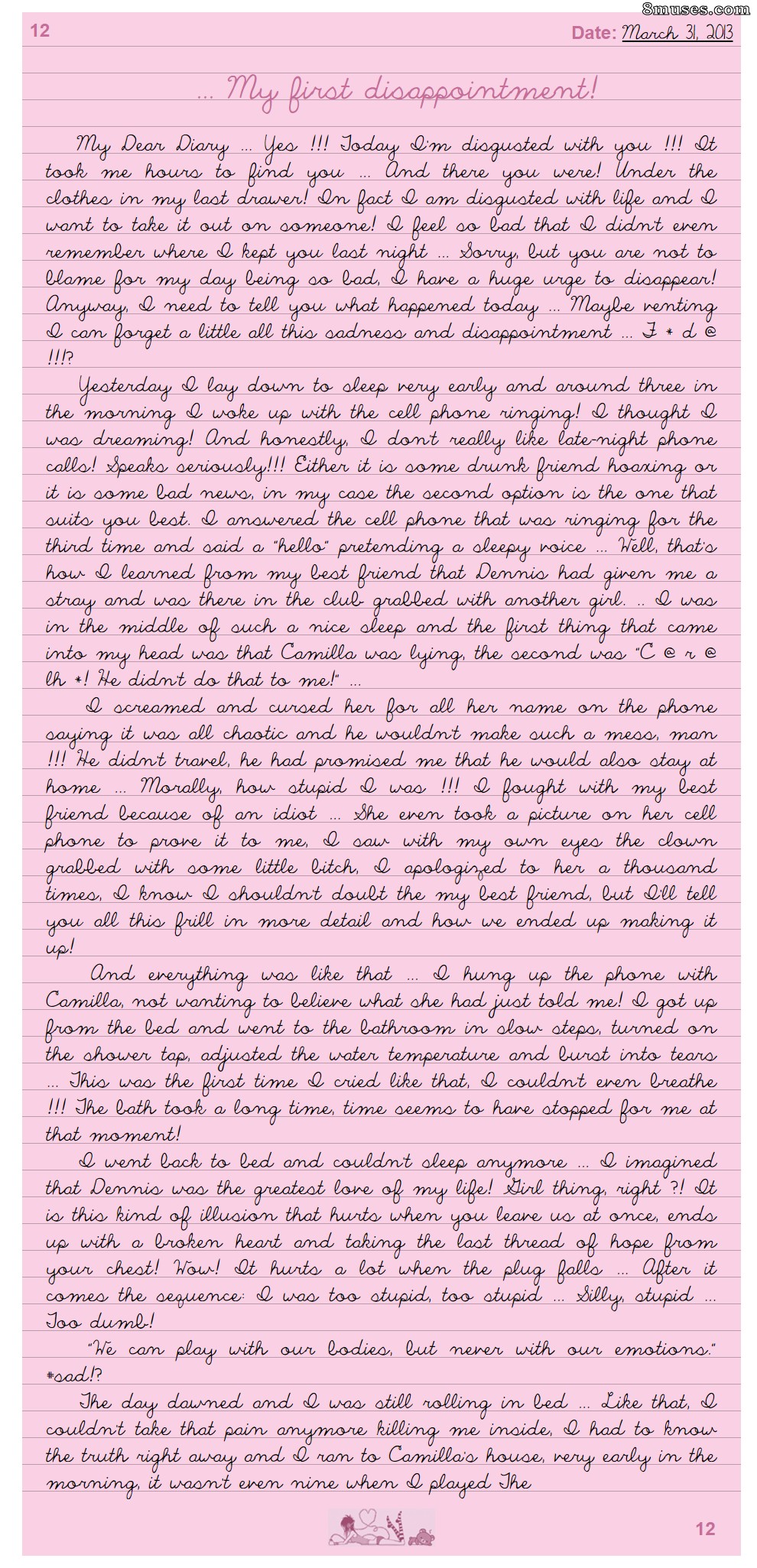 12

Date: March 31, 2013

... My first disappointment!

My Dear Diary ... Yes !!! Today I'm disgusted with you !!! It took me hours to find you ... And there you were! Under the clothes in my last drawer! In fact I am disgusted with life and I want to take it out on someone! I feel so bad that I didn't even remember where I kept you last night ... Sorry, but you are not to blame for my day being so bad, I have a huge urge to disappear! Anyway, I need to tell you what happened today ... Maybe venting I can forget a little all this sadness and disappointment ... F * d @ !!!?

Yesterday I lay down to sleep very early and around three in the morning I woke up with the cell phone ringing! I thought I was dreaming! And honestly, I don't really like late-night phone calls! Speaks seriously!!! Either it is some drunk friend hoaxing or it is some bad news, in my case the second option is the one that suits you best. I answered the cell phone that was ringing for the third time and said a "hello" pretending a sleepy voice ... Well, that's how I learned from my best friend that Dennis had given me a stray and was there in the club grabbed with another girl. .. I was in the middle of such a nice sleep and the first thing that came into my head was that Camilla was lying, the second was "C @ r @ lh *! He didn't do that to me!" ...

I screamed and cursed her for all her name on the phone saying it was all chaotic and he wouldn't make such a mess, man !!! He didn't travel, he had promised me that he would also stay at home ... Morally, how stupid I was !!! I fought with my best friend because of an idiot ... She even took a picture on her cell phone to prove it to me, I saw with my own eyes the clown grabbed with some little bitch, I apologized to her a thousand times, I know I shouldn't doubt the my best friend, but I'll tell you all this frill in more detail and how we ended up making it up!

And everything was like that ... I hung up the phone with Camilla, not wanting to believe what she had just told me! I got up from the bed and went to the bathroom in slow steps, turned on the shower tap, adjusted the water temperature and burst into tears ... This was the first time I cried like that, I couldn't even breathe !!! The bath took a long time, time seems to have stopped for me at that moment!

I went back to bed and couldn't sleep anymore ... I imagined that Dennis was the greatest love of my life! Girl thing, right ?! It is this kind of illusion that hurts when you leave us at once, ends up with a broken heart and taking the last thread of hope from your chest! Wow! It hurts a lot when the plug falls ... After it comes the sequence: I was too stupid, too stupid ... Silly, stupid ... Too dumb!

"We can play with our bodies, but never with our emotions." #sad!?

The day dawned and I was still rolling in bed ... Like that, I couldn't take that pain anymore killing me inside, I had to know the truth right away and I ran to Camilla's house, very early in the morning, it wasn't even nine when I played The

12

8muses.com